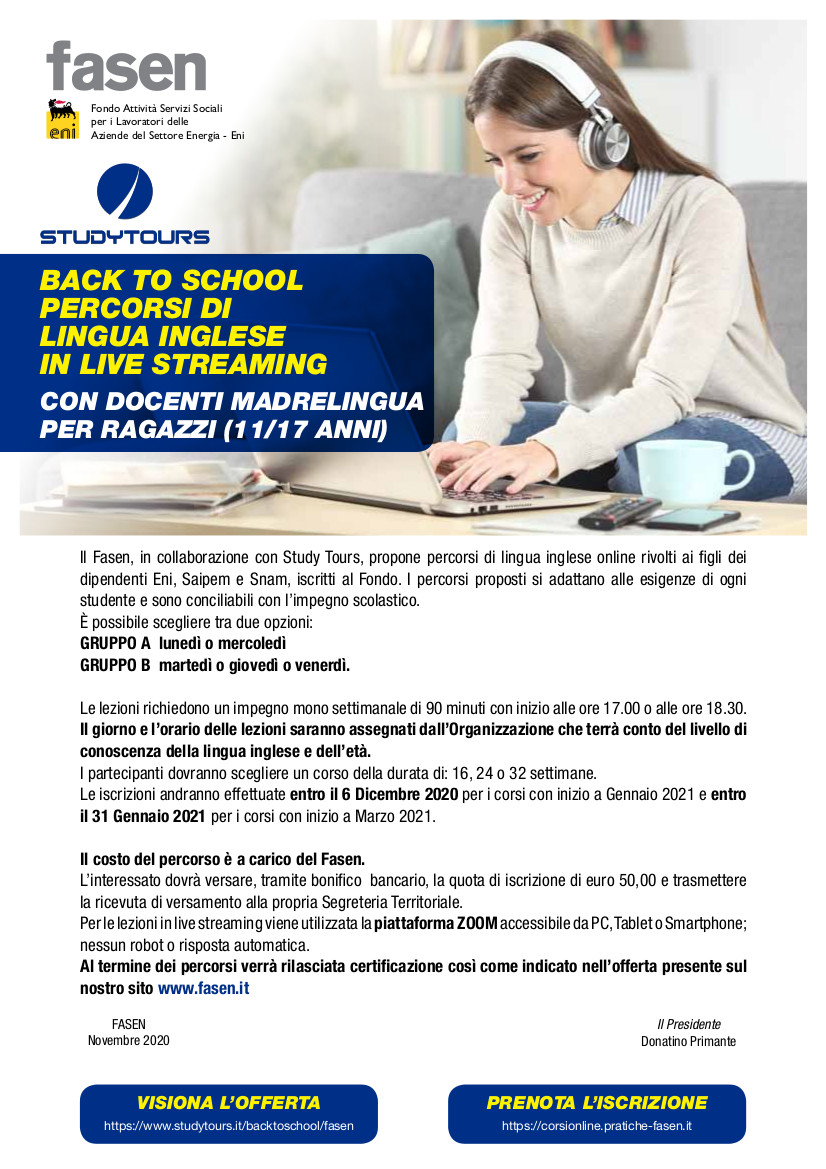 fasen

eni

Fondo Attività Servizi Sociali per i Lavoratori delle Aziende del Settore Energia - Eni

STUDYTOURS

BACK TO SCHOOL PERCORSI DI LINGUA INGLESE IN LIVE STREAMING

CON DOCENTI MADRELINGUA PER RAGAZZI (11/17 ANNI)

Il Fasen, in collaborazione con Study Tours, propone percorsi di lingua inglese online rivolti ai figli dei dipendenti Eni, Saipem e Snam, iscritti al Fondo. I percorsi proposti si adattano alle esigenze di ogni studente e sono conciliabili con l'impegno scolastico.
È possibile scegliere tra due opzioni:
GRUPPO A lunedì o mercoledì
GRUPPO B martedì o giovedì o venerdì.

Le lezioni richiedono un impegno mono settimanale di 90 minuti con inizio alle ore 17.00 o alle ore 18.30.
Il giorno e l'orario delle lezioni saranno assegnati dall'Organizzazione che terrà conto del livello di conoscenza della lingua inglese e dell'età.
I partecipanti dovranno scegliere un corso della durata di: 16, 24 o 32 settimane.
Le iscrizioni andranno effettuate entro il 6 Dicembre 2020 per i corsi con inizio a Gennaio 2021 e entro il 31 Gennaio 2021 per i corsi con inizio a Marzo 2021.

Il costo del percorso è a carico del Fasen.
L'interessato dovrà versare, tramite bonifico bancario, la quota di iscrizione di euro 50,00 e trasmettere la ricevuta di versamento alla propria Segreteria Territoriale.
Per le lezioni in live streaming viene utilizzata la piattaforma ZOOM accessibile da PC, Tablet o Smartphone; nessun robot o risposta automatica.
Al termine dei percorsi verrà rilasciata certificazione così come indicato nell'offerta presente sul nostro sito www.fasen.it

FASEN
Novembre 2020

Il Presidente
Donatino Primante

VISIONA L'OFFERTA
https://www.studytours.it/backtoschool/fasen

PRENOTA L'ISCRIZIONE
https://corsionline.pratiche-fasen.it